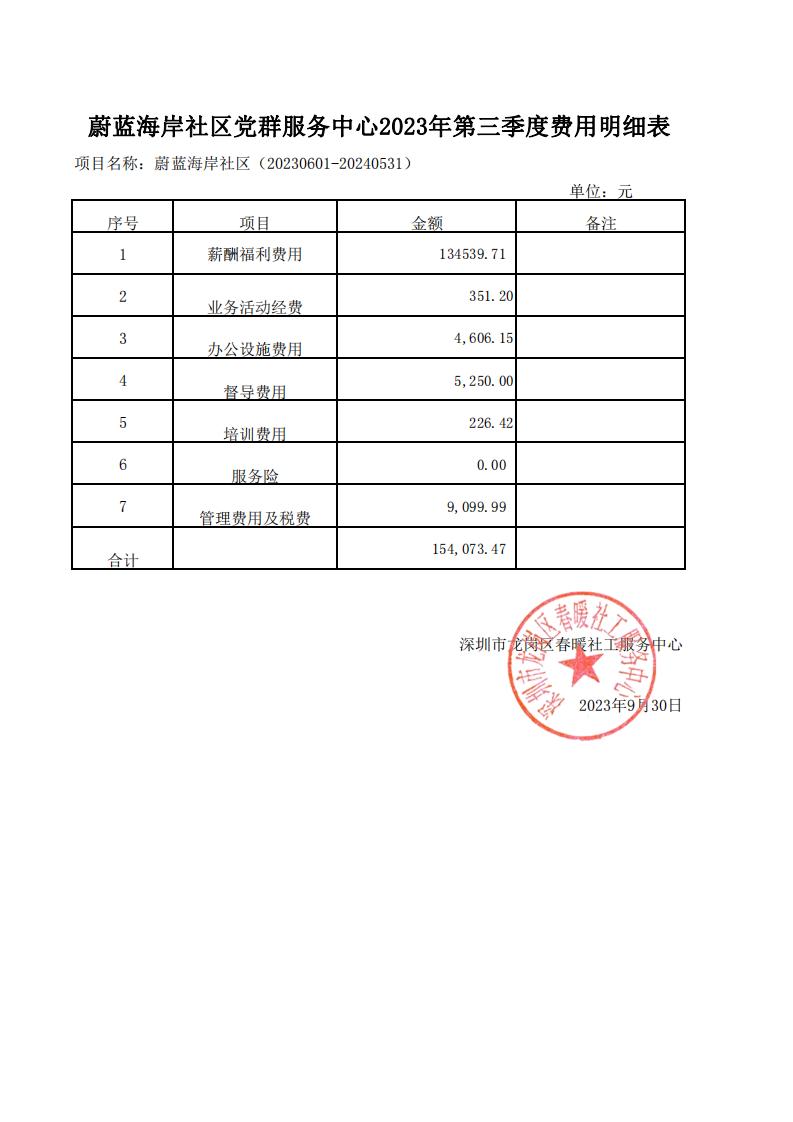 蔚蓝海岸社区党群服务中心2023年第三季度费用明细表

项目名称：蔚蓝海岸社区（20230601-20240531）

单位：元

| 序号 | 项目 | 金额 | 备注 |
|---|---|---|---|
| 1 | 薪酬福利费用 | 134539.71 | |
| 2 | 业务活动经费 | 351.20 | |
| 3 | 办公设施费用 | 4,606.15 | |
| 4 | 督导费用 | 5,250.00 | |
| 5 | 培训费用 | 226.42 | |
| 6 | 服务险 | 0.00 | |
| 7 | 管理费用及税费 | 9,099.99 | |
| 合计 | | 154,073.47 | |

深圳市龙岗区春暖社工服务中心

2023年9月30日

深圳市龙岗区春暖社工服务中心